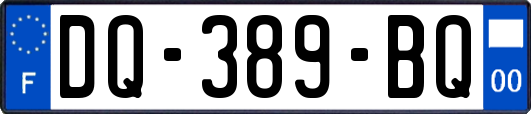 F
DQ-389-BQ
00